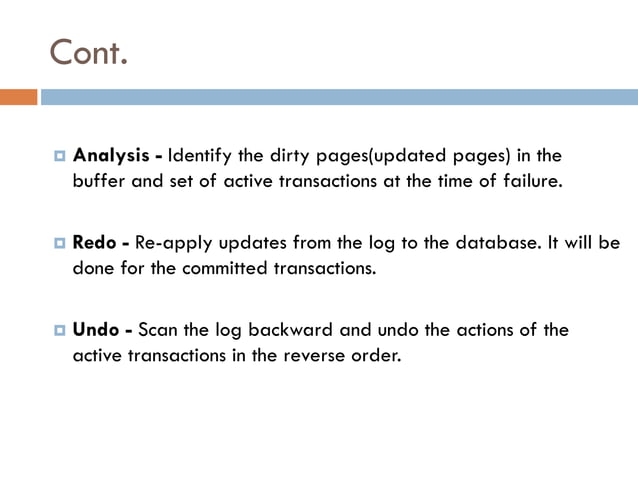 Cont.

Analysis - Identify the dirty pages(updated pages) in the buffer and set of active transactions at the time of failure.

Redo - Re-apply updates from the log to the database. It will be done for the committed transactions.

Undo - Scan the log backward and undo the actions of the active transactions in the reverse order.